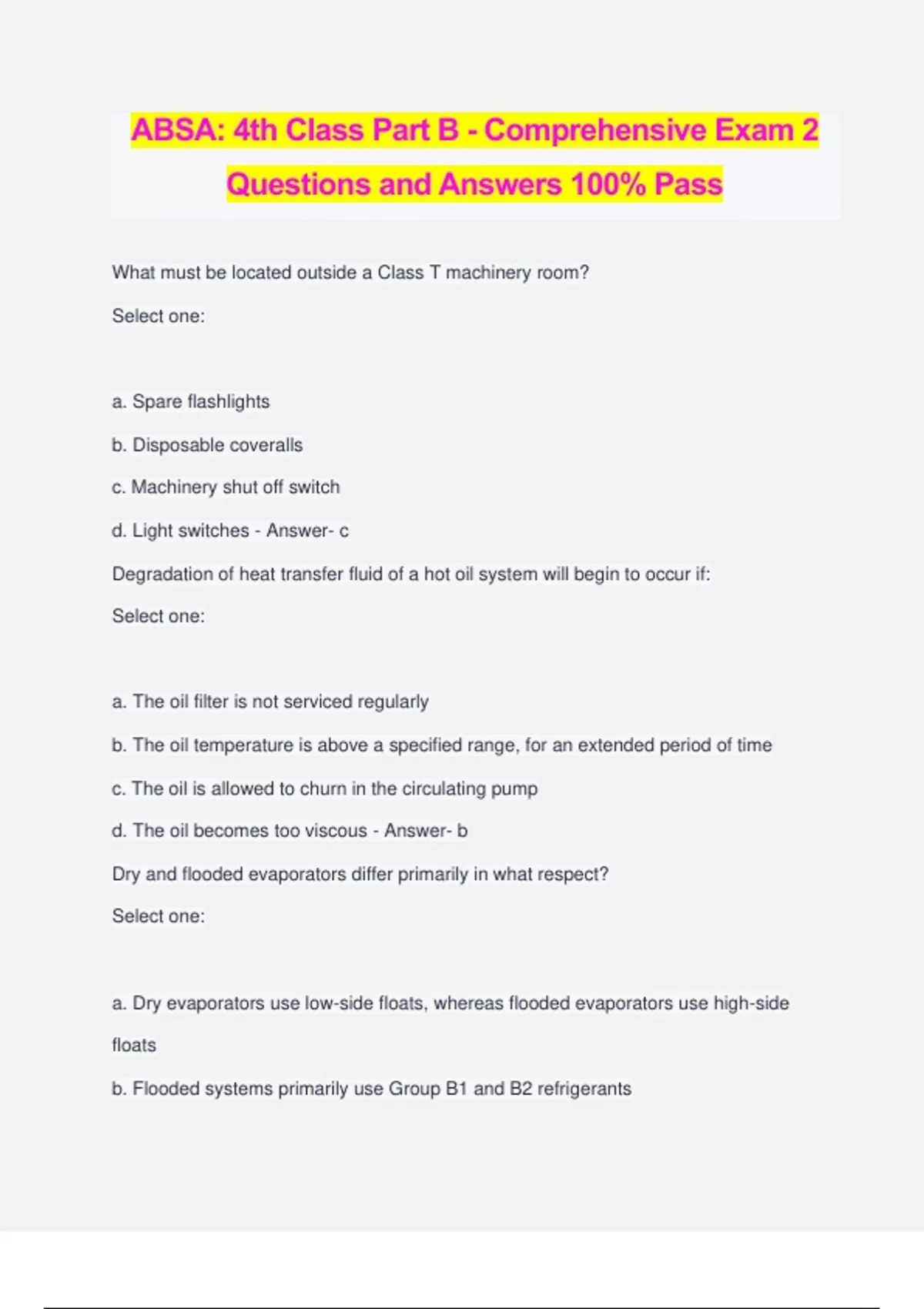 ABSA: 4th Class Part B - Comprehensive Exam 2 Questions and Answers 100% Pass

What must be located outside a Class T machinery room?

Select one:

a. Spare flashlights

b. Disposable coveralls

c. Machinery shut off switch

d. Light switches - Answer- c

Degradation of heat transfer fluid of a hot oil system will begin to occur if:

Select one:

a. The oil filter is not serviced regularly

b. The oil temperature is above a specified range, for an extended period of time

c. The oil is allowed to churn in the circulating pump

d. The oil becomes too viscous - Answer- b

Dry and flooded evaporators differ primarily in what respect?

Select one:

a. Dry evaporators use low-side floats, whereas flooded evaporators use high-side floats

b. Flooded systems primarily use Group B1 and B2 refrigerants